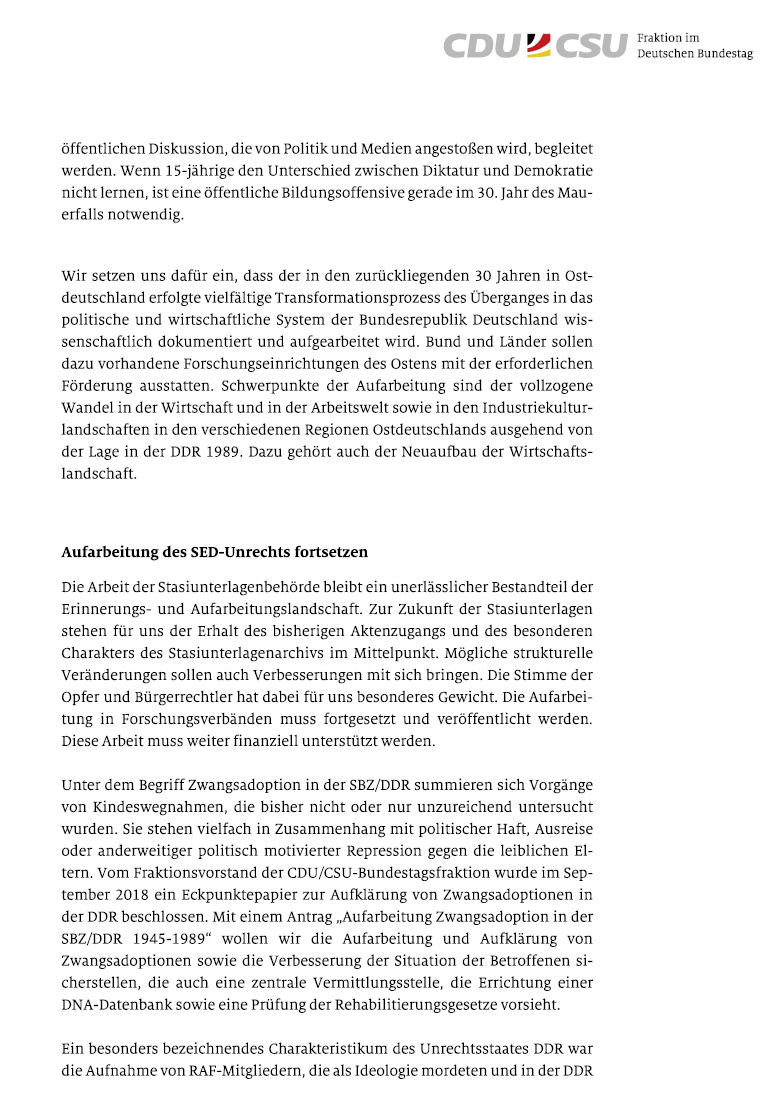 CDU CSU Fraktion im Deutschen Bundestag

öffentlichen Diskussion, die von Politik und Medien angestoßen wird, begleitet werden. Wenn 15-jährige den Unterschied zwischen Diktatur und Demokratie nicht lernen, ist eine öffentliche Bildungsoffensive gerade im 30. Jahr des Mauerfalls notwendig.

Wir setzen uns dafür ein, dass der in den zurückliegenden 30 Jahren in Ostdeutschland erfolgte vielfältige Transformationsprozess des Überganges in das politische und wirtschaftliche System der Bundesrepublik Deutschland wissenschaftlich dokumentiert und aufgearbeitet wird. Bund und Länder sollen dazu vorhandene Forschungseinrichtungen des Ostens mit der erforderlichen Förderung ausstatten. Schwerpunkte der Aufarbeitung sind der vollzogene Wandel in der Wirtschaft und in der Arbeitswelt sowie in den Industriekulturlandschaften in den verschiedenen Regionen Ostdeutschlands ausgehend von der Lage in der DDR 1989. Dazu gehört auch der Neuaufbau der Wirtschaftslandschaft.

Aufarbeitung des SED-Unrechts fortsetzen

Die Arbeit der Stasiunterlagenbehörde bleibt ein unerlässlicher Bestandteil der Erinnerungs- und Aufarbeitungslandschaft. Zur Zukunft der Stasiunterlagen stehen für uns der Erhalt des bisherigen Aktenzugangs und des besonderen Charakters des Stasiunterlagenarchivs im Mittelpunkt. Mögliche strukturelle Veränderungen sollen auch Verbesserungen mit sich bringen. Die Stimme der Opfer und Bürgerrechtler hat dabei für uns besonderes Gewicht. Die Aufarbeitung in Forschungsverbänden muss fortgesetzt und veröffentlicht werden. Diese Arbeit muss weiter finanziell unterstützt werden.

Unter dem Begriff Zwangsadoption in der SBZ/DDR summieren sich Vorgänge von Kindeswegnahmen, die bisher nicht oder nur unzureichend untersucht wurden. Sie stehen vielfach in Zusammenhang mit politischer Haft, Ausreise oder anderweitiger politisch motivierter Repression gegen die leiblichen Eltern. Vom Fraktionsvorstand der CDU/CSU-Bundestagsfraktion wurde im September 2018 ein Eckpunktepapier zur Aufklärung von Zwangsadoptionen in der DDR beschlossen. Mit einem Antrag „Aufarbeitung Zwangsadoption in der SBZ/DDR 1945-1989“ wollen wir die Aufarbeitung und Aufklärung von Zwangsadoptionen sowie die Verbesserung der Situation der Betroffenen sicherstellen, die auch eine zentrale Vermittlungsstelle, die Errichtung einer DNA-Datenbank sowie eine Prüfung der Rehabilitierungsgesetze vorsieht.

Ein besonders bezeichnendes Charakteristikum des Unrechtsstaates DDR war die Aufnahme von RAF-Mitgliedern, die als Ideologie mordeten und in der DDR